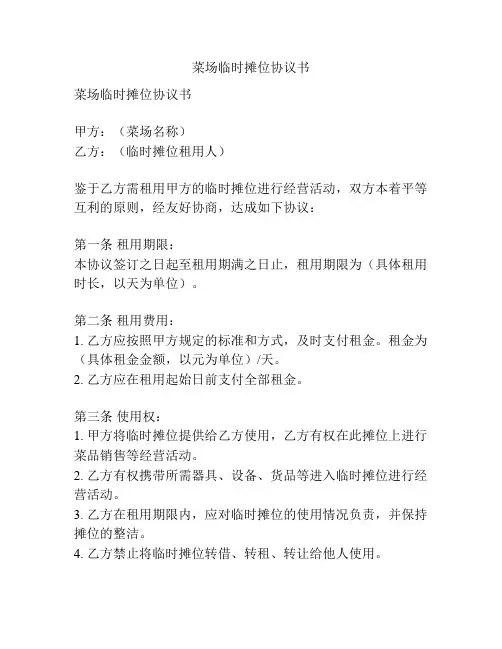 菜场临时摊位协议书

菜场临时摊位协议书

甲方：（菜场名称）
乙方：（临时摊位租用人）

鉴于乙方需租用甲方的临时摊位进行经营活动，双方本着平等互利的原则，经友好协商，达成如下协议：

第一条 租用期限：
本协议签订之日起至租用期满之日止，租用期限为（具体租用时长，以天为单位）。

第二条 租用费用：
1. 乙方应按照甲方规定的标准和方式，及时支付租金。租金为（具体租金金额，以元为单位）/天。
2. 乙方应在租用起始日前支付全部租金。

第三条 使用权：
1. 甲方将临时摊位提供给乙方使用，乙方有权在此摊位上进行菜品销售等经营活动。
2. 乙方有权携带所需器具、设备、货品等进入临时摊位进行经营活动。
3. 乙方在租用期限内，应对临时摊位的使用情况负责，并保持摊位的整洁。
4. 乙方禁止将临时摊位转借、转租、转让给他人使用。